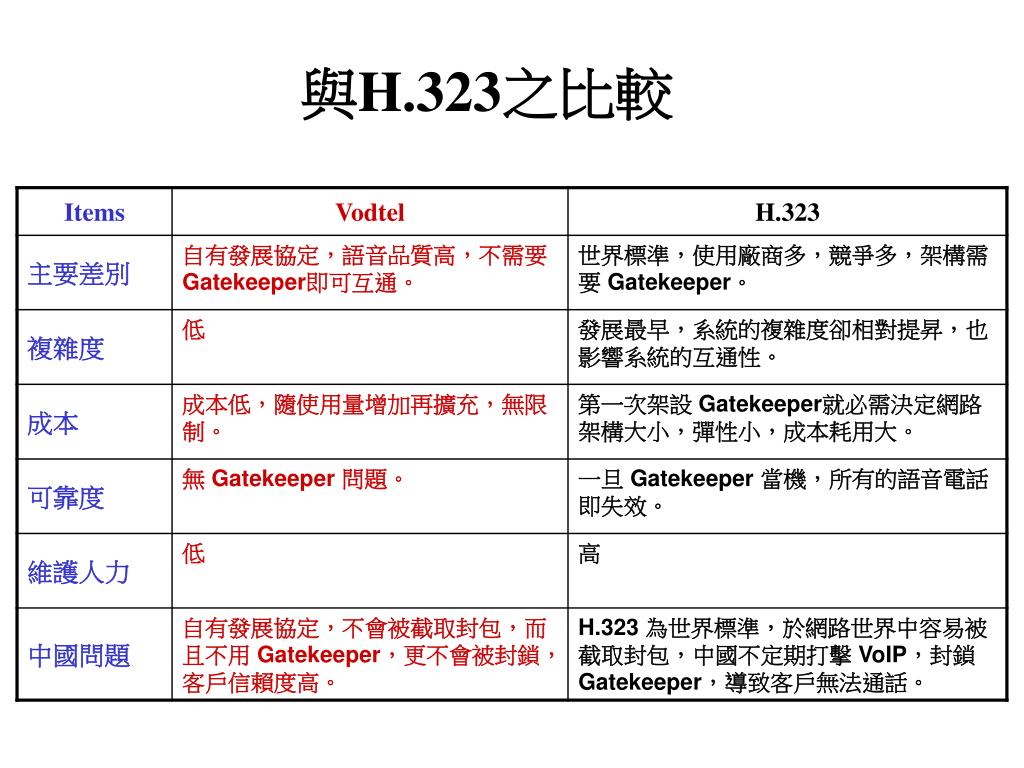 與H.323之比較

| Items | Vodtel | H.323 |
|---|---|---|
| 主要差別 | 自有發展協定，語音品質高，不需要Gatekeeper即可互通。 | 世界標準，使用廠商多，競爭多，架構需要 Gatekeeper。 |
| 複雜度 | 低 | 發展最早，系統的複雜度卻相對提昇，也影響系統的互通性。 |
| 成本 | 成本低，隨使用量增加再擴充，無限制。 | 第一次架設 Gatekeeper就必需決定網路架構大小，彈性小，成本耗用大。 |
| 可靠度 | 無 Gatekeeper 問題。 | 一旦 Gatekeeper 當機，所有的語音電話即失效。 |
| 維護人力 | 低 | 高 |
| 中國問題 | 自有發展協定，不會被截取封包，而且不用 Gatekeeper，更不會被封鎖，客戶信賴度高。 | H.323 為世界標準，於網路世界中容易被截取封包，中國不定期打擊 VoIP，封鎖 Gatekeeper，導致客戶無法通話。 |